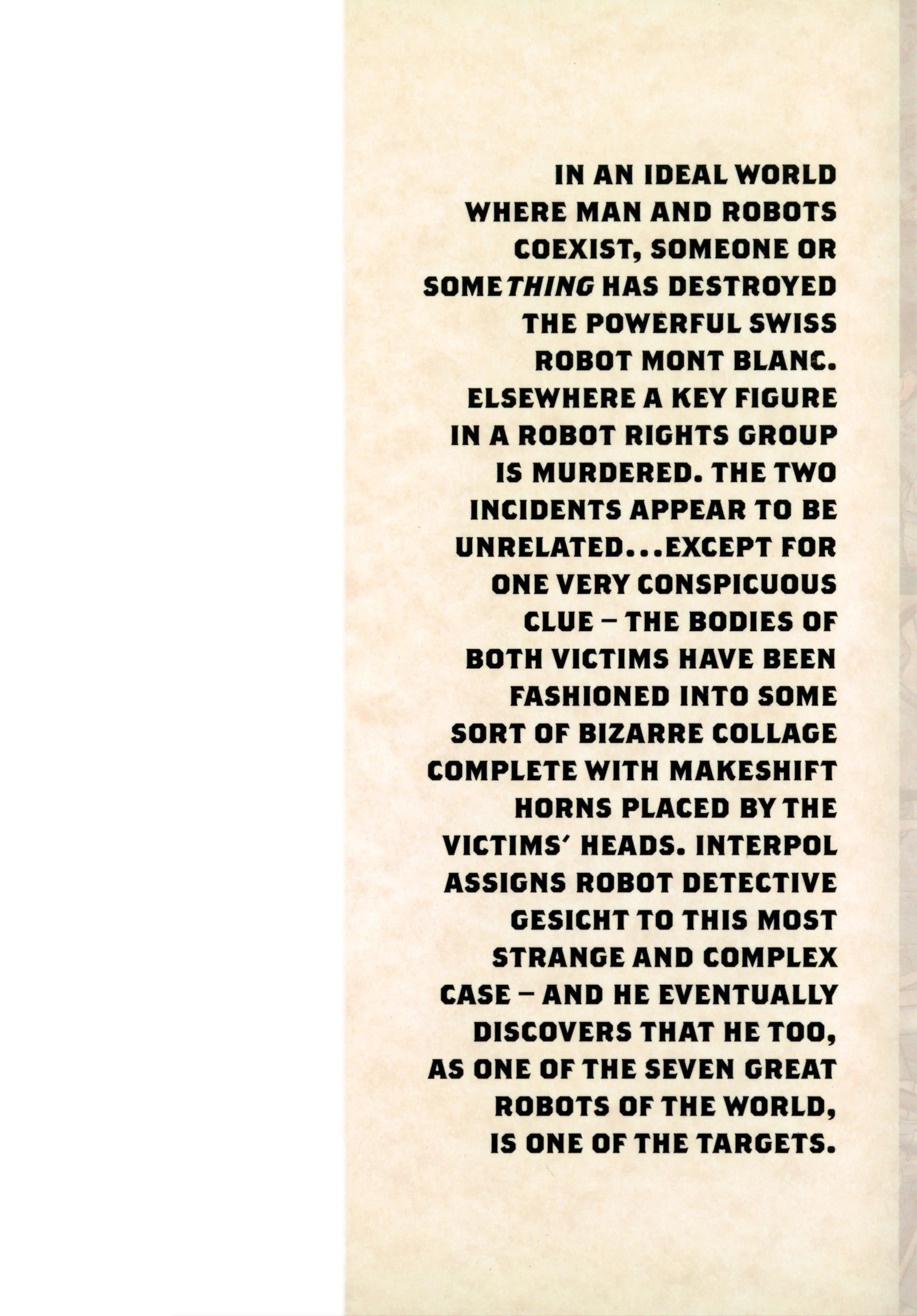 IN AN IDEAL WORLD WHERE MAN AND ROBOTS COEXIST, SOMEONE OR SOMETHING HAS DESTROYED THE POWERFUL SWISS ROBOT MONT BLANC. ELSEWHERE A KEY FIGURE IN A ROBOT RIGHTS GROUP IS MURDERED. THE TWO INCIDENTS APPEAR TO BE UNRELATED...EXCEPT FOR ONE VERY CONSPICUOUS CLUE – THE BODIES OF BOTH VICTIMS HAVE BEEN FASHIONED INTO SOME SORT OF BIZARRE COLLAGE COMPLETE WITH MAKESHIFT HORNS PLACED BY THE VICTIMS' HEADS. INTERPOL ASSIGNS ROBOT DETECTIVE GESICHT TO THIS MOST STRANGE AND COMPLEX CASE – AND HE EVENTUALLY DISCOVERS THAT HE TOO, AS ONE OF THE SEVEN GREAT ROBOTS OF THE WORLD, IS ONE OF THE TARGETS.